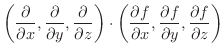 $\left(\frac{\partial}{\partial x}, \frac{\partial}{\partial y}, \frac{\partial}{\partial z}\right) \cdot \left(\frac{\partial f}{\partial x}, \frac{\partial f}{\partial y}, \frac{\partial f}{\partial z}\right)$